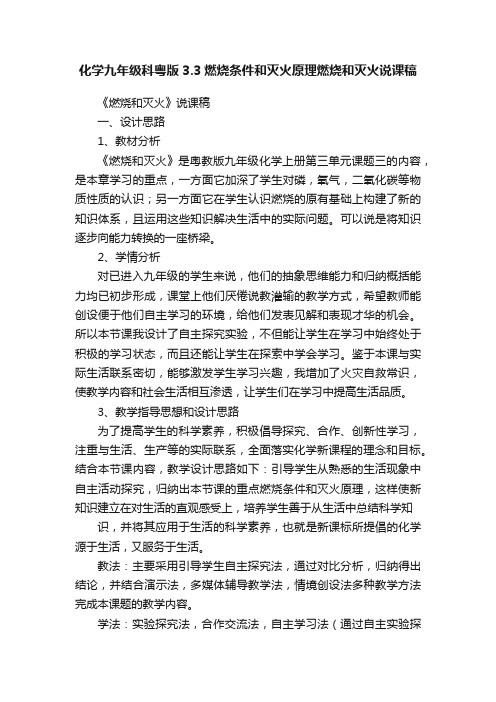 化学九年级科粤版 3.3 燃烧条件和灭火原理燃烧和灭火说课稿

《燃烧和灭火》说课稿

一、设计思路

1、教材分析

《燃烧和灭火》是粤教版九年级化学上册第三单元课题三的内容，是本章学习的重点，一方面它加深了学生对磷，氧气，二氧化碳等物质性质的认识；另一方面它在学生认识燃烧的原有基础上构建了新的知识体系，且运用这些知识解决生活中的实际问题。可以说是将知识逐步向能力转换的一座桥梁。

2、学情分析

对已进入九年级的学生来说，他们的抽象思维能力和归纳概括能力均已初步形成，课堂上他们厌倦说教灌输的教学方式，希望教师能创设便于他们自主学习的环境，给他们发表见解和表现才华的机会。所以本节课我设计了自主探究实验，不但能让学生在学习中始终处于积极的学习状态，而且还能让学生在探索中学会学习。鉴于本课与实际生活联系密切，能够激发学生学习兴趣，我增加了火灾自救常识，使教学内容和社会生活相互渗透，让学生们在学习中提高生活品质。

3、教学指导思想和设计思路

为了提高学生的科学素养，积极倡导探究、合作、创新性学习，注重与生活、生产等的实际联系，全面落实化学新课程的理念和目标。结合本节课内容，教学设计思路如下：引导学生从熟悉的生活现象中自主活动探究，归纳出本节课的重点燃烧条件和灭火原理，这样使新知识建立在对生活的直观感受上，培养学生善于从生活中总结科学知

识，并将其应用于生活的科学素养，也就是新课标所提倡的化学源于生活，又服务于生活。

教法：主要采用引导学生自主探究法，通过对比分析，归纳得出结论，并结合演示法，多媒体辅导教学法，情境创设法多种教学方法完成本课题的教学内容。

学法：实验探究法，合作交流法，自主学习法（通过自主实验探